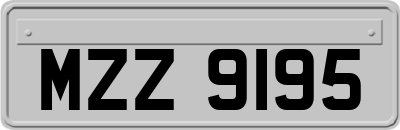 MZZ 9195